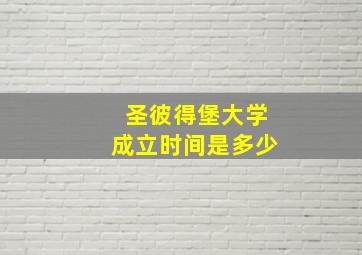 圣彼得堡大学
成立时间是多少